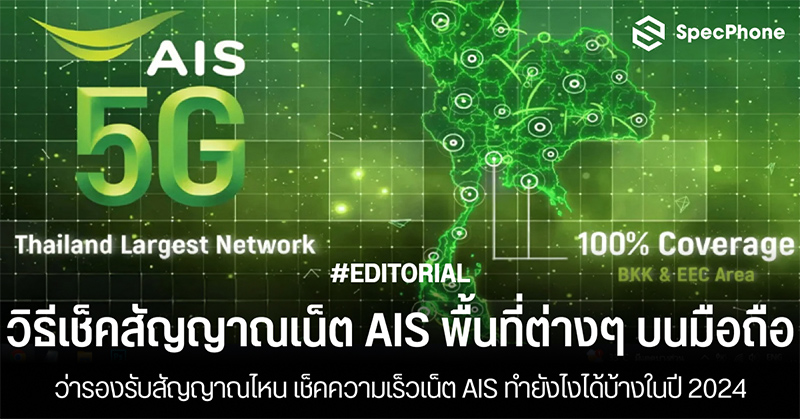 AIS
5G
Thailand Largest Network

SpecPhone

100% Coverage
BKK & EEC Area

#EDITORIAL

วิธีเช็คสัญญาณเน็ต AIS พื้นที่ต่างๆ บนมือถือ
ว่ารองรับสัญญาณไหน เช็คความเร็วเน็ต AIS ทำยังไงได้บ้างในปี 2024